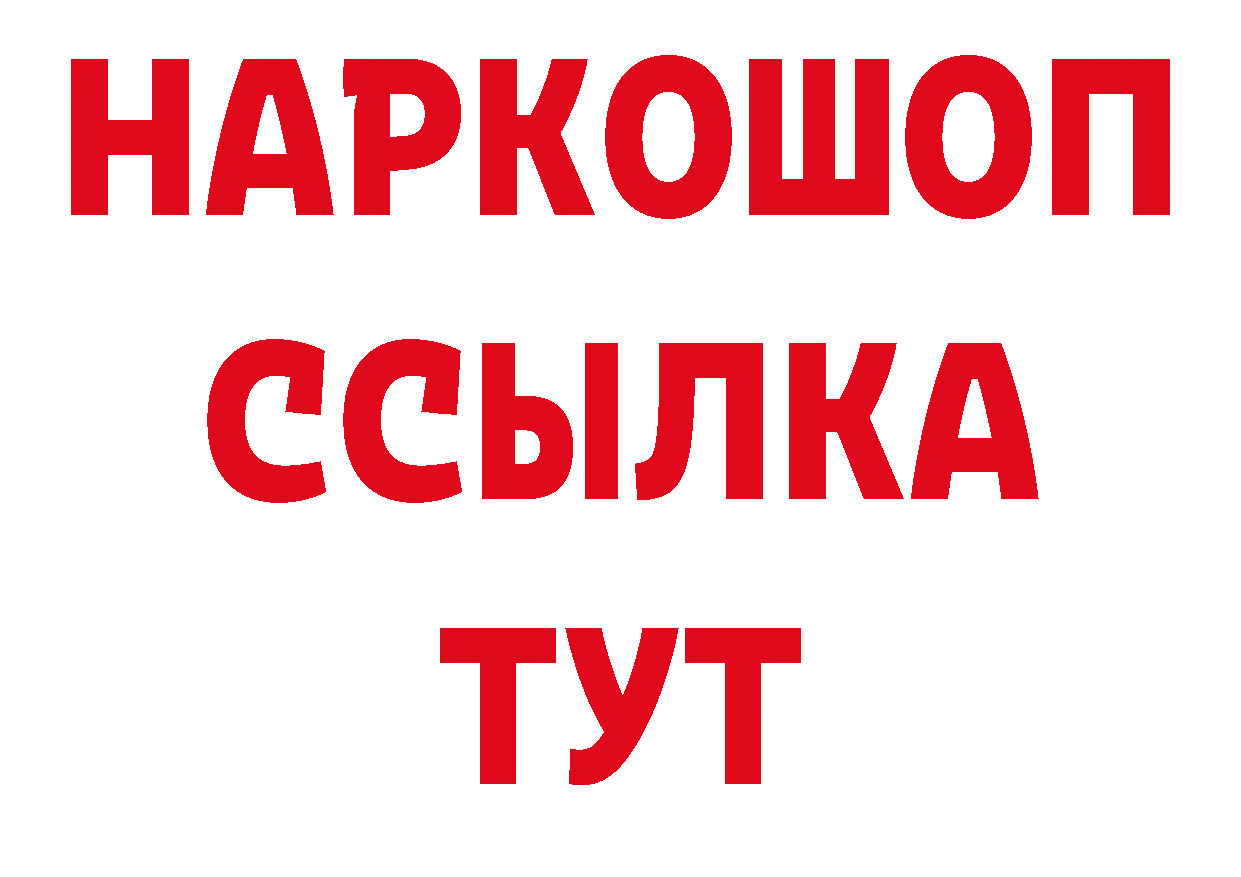 НАРКОШОП
ССЫЛКА
ТУТ